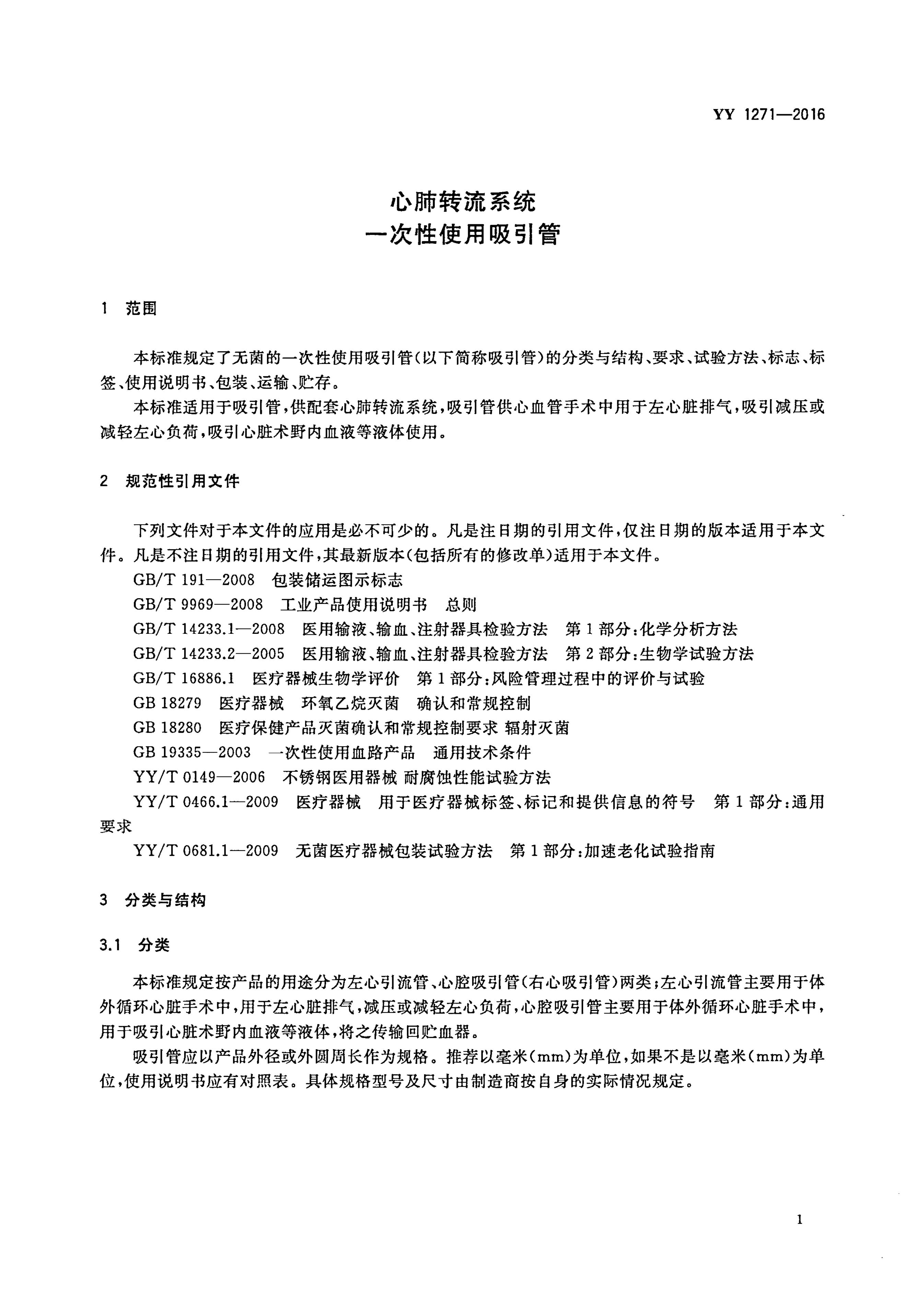 YY 1271—2016

心肺转流系统
一次性使用吸引管

1 范围

本标准规定了无菌的一次性使用吸引管(以下简称吸引管)的分类与结构、要求、试验方法、标志、标签、使用说明书、包装、运输、贮存。

本标准适用于吸引管,供配套心肺转流系统,吸引管供心血管手术中用于左心脏排气,吸引减压或减轻左心负荷,吸引心脏术野内血液等液体使用。

2 规范性引用文件

下列文件对于本文件的应用是必不可少的。凡是注日期的引用文件,仅注日期的版本适用于本文件。凡是不注日期的引用文件,其最新版本(包括所有的修改单)适用于本文件。

GB/T 191—2008 包装储运图示标志

GB/T 9969—2008 工业产品使用说明书 总则

GB/T 14233.1—2008 医用输液、输血、注射器具检验方法 第1部分:化学分析方法

GB/T 14233.2—2005 医用输液、输血、注射器具检验方法 第2部分:生物学试验方法

GB/T 16886.1 医疗器械生物学评价 第1部分:风险管理过程中的评价与试验

GB 18279 医疗器械 环氧乙烷灭菌 确认和常规控制

GB 18280 医疗保健产品灭菌确认和常规控制要求 辐射灭菌

GB 19335—2003 一次性使用血路产品 通用技术条件

YY/T 0149—2006 不锈钢医用器械 耐腐蚀性能试验方法

YY/T 0466.1—2009 医疗器械 用于医疗器械标签、标记和提供信息的符号 第1部分:通用要求

YY/T 0681.1—2009 无菌医疗器械包装试验方法 第1部分:加速老化试验指南

3 分类与结构

3.1 分类

本标准规定按产品的用途分为左心引流管、心腔吸引管(右心吸引管)两类;左心引流管主要用于体外循环心脏手术中,用于左心脏排气,减压或减轻左心负荷,心腔吸引管主要用于体外循环心脏手术中,用于吸引心脏术野内血液等液体,将之传输回贮血器。

吸引管应以产品外径或外圆周长作为规格。推荐以毫米(mm)为单位,如果不是以毫米(mm)为单位,使用说明书应有对照表。具体规格型号及尺寸由制造商按自身的实际情况规定。

1